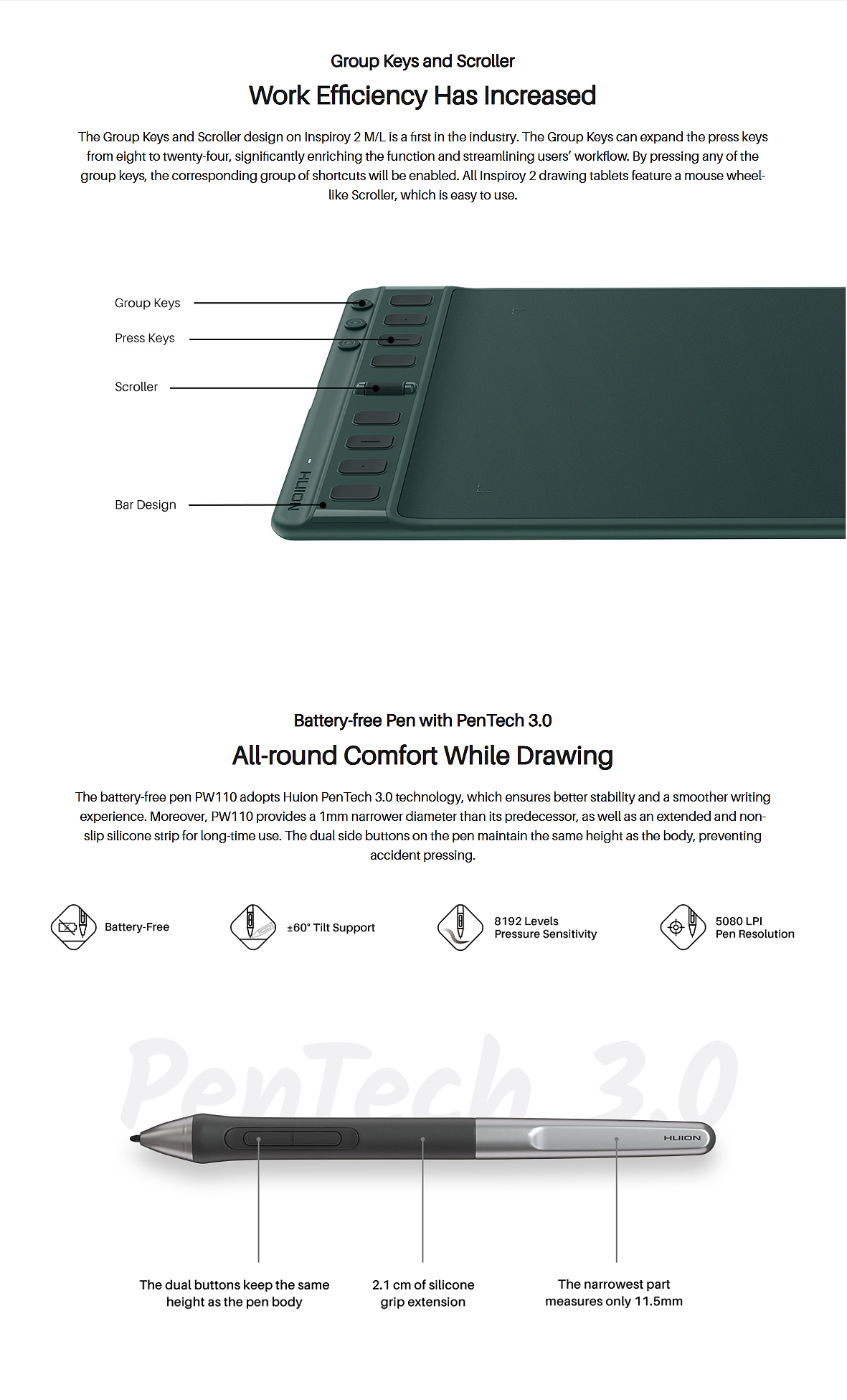 Group Keys and Scroller

Work Efficiency Has Increased

The Group Keys and Scroller design on Inspiroy 2 M/L is a first in the industry. The Group Keys can expand the press keys from eight to twenty-four, significantly enriching the function and streamlining users' workflow. By pressing any of the group keys, the corresponding group of shortcuts will be enabled. All Inspiroy 2 drawing tablets feature a mouse wheel-like Scroller, which is easy to use.

Group Keys

Press Keys

Scroller

Bar Design

HUION

Battery-free Pen with PenTech 3.0

All-round Comfort While Drawing

The battery-free pen PW110 adopts Huion PenTech 3.0 technology, which ensures better stability and a smoother writing experience. Moreover, PW110 provides a 1mm narrower diameter than its predecessor, as well as an extended and non-slip silicone strip for long-time use. The dual side buttons on the pen maintain the same height as the body, preventing accident pressing.

Battery-Free

±60° Tilt Support

8192 Levels
Pressure Sensitivity

5080 LPI
Pen Resolution

PenTech 3.0

HUION

The dual buttons keep the same height as the pen body

2.1 cm of silicone grip extension

The narrowest part measures only 11.5mm